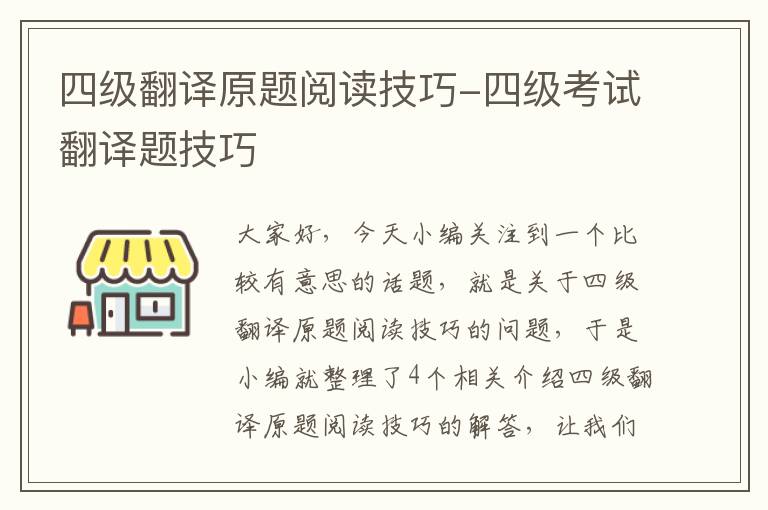 四级翻译原题阅读技巧-四级考试翻译题技巧

大家好，今天小编关注到一个比较有意思的话题，就是关于四级翻译原题阅读技巧的问题，于是小编就整理了4个相关介绍四级翻译原题阅读技巧的解答，让我们